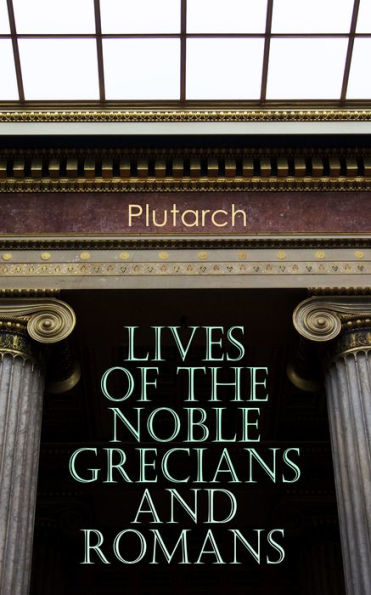 Plutarch

LIVES OF THE NOBLE GRECIANS AND ROMANS